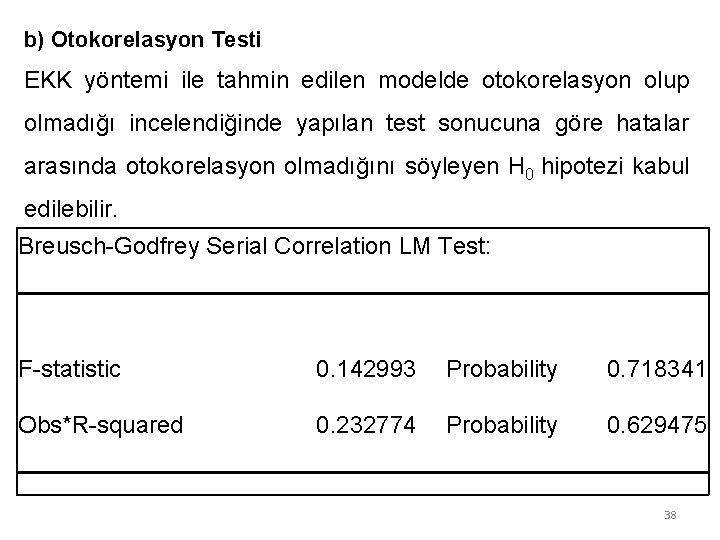 b) Otokorelasyon Testi

EKK yöntemi ile tahmin edilen modelde otokorelasyon olup olmadığı incelendiğinde yapılan test sonucuna göre hatalar arasında otokorelasyon olmadığını söyleyen $H_0$ hipotezi kabul edilebilir.

Breusch-Godfrey Serial Correlation LM Test:

| | | | |
|---|---|---|---|
| F-statistic | 0.142993 | Probability | 0.718341 |
| Obs*R-squared | 0.232774 | Probability | 0.629475 |

38